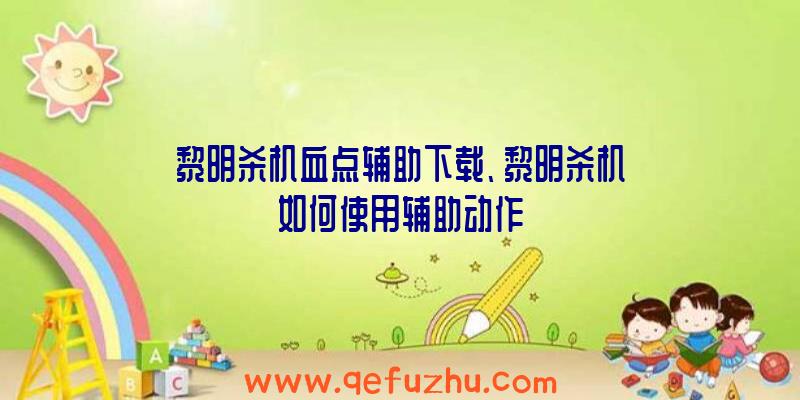 黎明杀机血点辅助下载、黎明杀机如何使用辅助动作

A
B C

www.qefuzhu.com